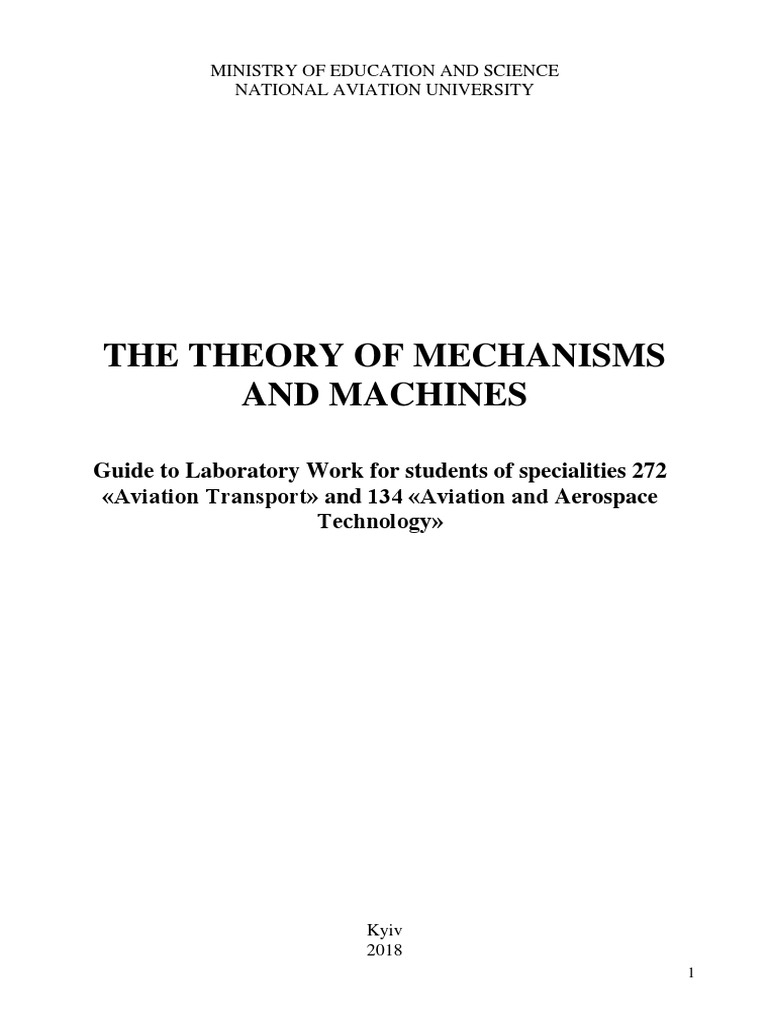 MINISTRY OF EDUCATION AND SCIENCE
NATIONAL AVIATION UNIVERSITY

THE THEORY OF MECHANISMS AND MACHINES

Guide to Laboratory Work for students of specialities 272 «Aviation Transport» and 134 «Aviation and Aerospace Technology»

Kyiv
2018

1